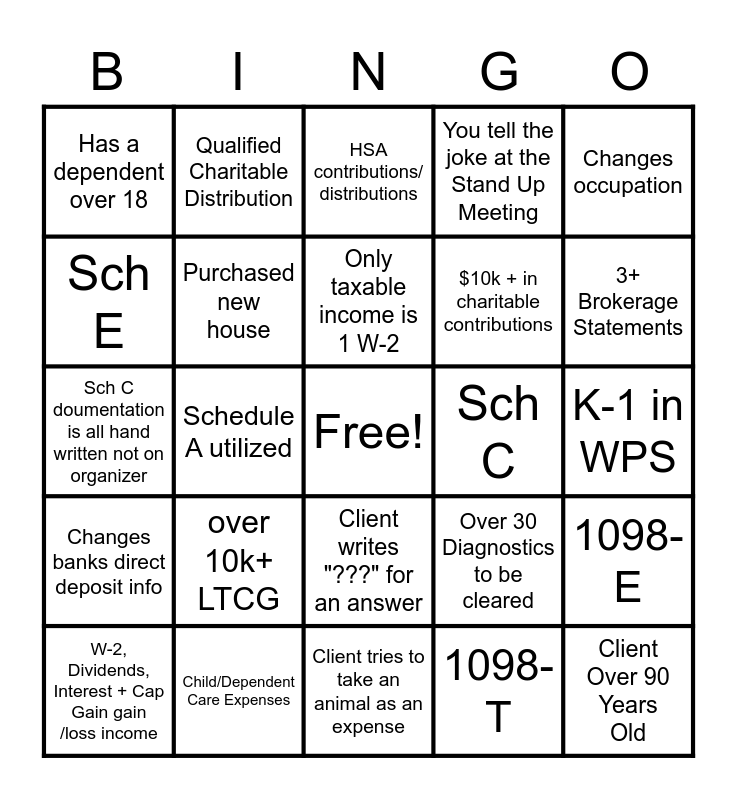 | B | I | N | G | O |
|---|---|---|---|---|
| Has a dependent over 18 | Qualified Charitable Distribution | HSA contributions/ distributions | You tell the joke at the Stand Up Meeting | Changes occupation |
| Sch E | Purchased new house | Only taxable income is 1 W-2 | \$10k + in charitable contributions | 3+ Brokerage Statements |
| Sch C doumentation is all hand written not on organizer | Schedule A utilized | Free! | Sch C | K-1 in WPS |
| Changes banks direct deposit info | over 10k+ LTCG | Client writes "???" for an answer | Over 30 Diagnostics to be cleared | 1098-E |
| W-2, Dividends, Interest + Cap Gain gain /loss income | Child/Dependent Care Expenses | Client tries to take an animal as an expense | 1098-T | Client Over 90 Years Old |